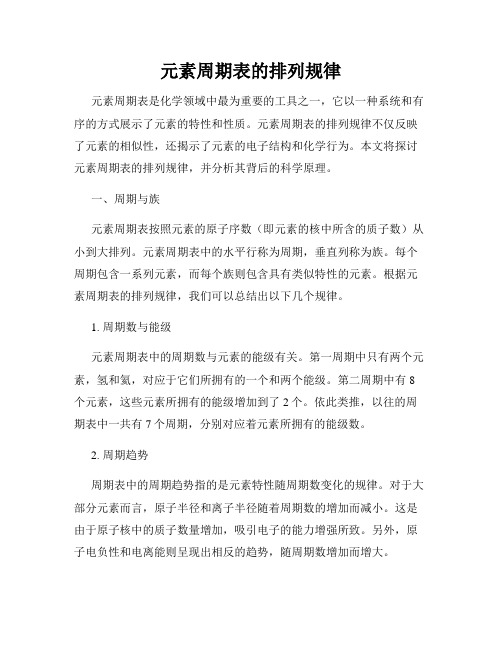 元素周期表的排列规律

元素周期表是化学领域中最为重要的工具之一，它以一种系统和有序的方式展示了元素的特性和性质。元素周期表的排列规律不仅反映了元素的相似性，还揭示了元素的电子结构和化学行为。本文将探讨元素周期表的排列规律，并分析其背后的科学原理。

一、周期与族

元素周期表按照元素的原子序数（即元素的核中所含的质子数）从小到大排列。元素周期表中的水平行称为周期，垂直列称为族。每个周期包含一系列元素，而每个族则包含具有类似特性的元素。根据元素周期表的排列规律，我们可以总结出以下几个规律。

1. 周期数与能级

元素周期表中的周期数与元素的能级有关。第一周期中只有两个元素，氢和氦，对应于它们所拥有的一个和两个能级。第二周期中有 8 个元素，这些元素所拥有的能级增加到了 2 个。依此类推，以往的周期表中一共有 7 个周期，分别对应着元素所拥有的能级数。

2. 周期趋势

周期表中的周期趋势指的是元素特性随周期数变化的规律。对于大部分元素而言，原子半径和离子半径随着周期数的增加而减小。这是由于原子核中的质子数量增加，吸引电子的能力增强所致。另外，原子电负性和电离能则呈现出相反的趋势，随周期数增加而增大。